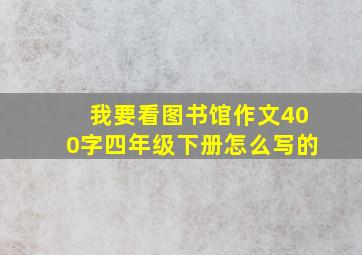 我要看图书馆作文400字四年级下册怎么写的